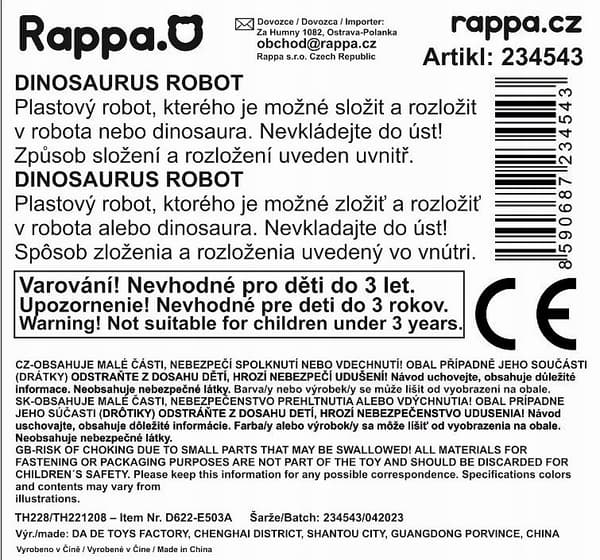 Rappa.

Dovozce / Dovozca / Importer:
Za Humny 1082, Ostrava-Polanka
obchod@rappa.cz
Rappa s.r.o. Czech Republic

rappa.cz
Artikl: 234543

DINOSAURUS ROBOT
Plastový robot, kterého je možné složit a rozložit v robota nebo dinosaura. Nevkládejte do úst! Způsob složení a rozložení uveden uvnitř.
DINOSAURUS ROBOT
Plastový robot, ktorého je možné zložiť a rozložiť v robota alebo dinosaura. Nevkladajte do úst! Spôsob zloženia a rozloženia uvedený vo vnútri.

8590687234543

Varování! Nevhodné pro děti do 3 let.
Upozornenie! Nevhodné pre deti do 3 rokov.
Warning! Not suitable for children under 3 years.

CE

CZ-OBSAHUJE MALÉ ČÁSTI, NEBEZPEČÍ SPOLKNUTÍ NEBO VDECHNUTÍ! OBAL PŘÍPADNĚ JEHO SOUČÁSTI (DRÁTKY) ODSTRAŇTE Z DOSAHU DĚTÍ, HROZÍ NEBEZPEČÍ UDUŠENÍ! Návod uchovejte, obsahuje důležité informace. Neobsahuje nebezpečné látky. Barva/y nebo výrobek/y se může lišit od vyobrazení na obale.
SK-OBSAHUJE MALÉ ČASTI, NEBEZPEČENSTVO PREHLTNUTIA ALEBO VDÝCHNUTIA! OBAL PRÍPADNE JEHO SÚČASTI (DRÔTIKY) ODSTRÁŇTE Z DOSAHU DETÍ, HROZÍ NEBEZPEČENSTVO UDUSENIA! Návod uschovajte, obsahuje dôležité informácie. Farba/y alebo výrobok/y sa môže líšiť od vyobrazenia na obale. Neobsahuje nebezpečné látky.
GB-RISK OF CHOKING DUE TO SMALL PARTS THAT MAY BE SWALLOWED! ALL MATERIALS FOR FASTENING OR PACKAGING PURPOSES ARE NOT PART OF THE TOY AND SHOULD BE DISCARDED FOR CHILDREN´S SAFETY. Please keep this information for any possible correspondence. Specifications colors and contents may vary from illustrations.

TH228/TH221208 – Item Nr. D622-E503A Šarže/Batch: 234543/042023
Výr./made: DA DE TOYS FACTORY, CHENGHAI DISTRICT, SHANTOU CITY, GUANGDONG PORVINCE, CHINA
Vyrobeno v Číně / Vyrobené v Číne / Made in China